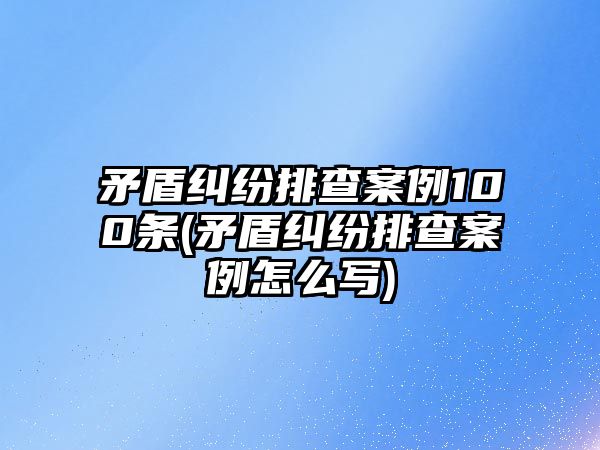 矛盾纠纷排查案例100条(矛盾纠纷排查案例怎么写)